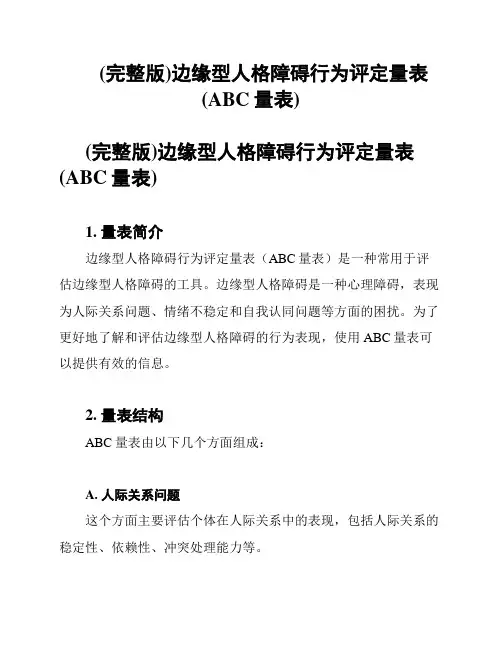 (完整版)边缘型人格障碍行为评定量表(ABC 量表)

(完整版)边缘型人格障碍行为评定量表(ABC 量表)

1. 量表简介

边缘型人格障碍行为评定量表（ABC 量表）是一种常用于评估边缘型人格障碍的工具。边缘型人格障碍是一种心理障碍，表现为人际关系问题、情绪不稳定和自我认同问题等方面的困扰。为了更好地了解和评估边缘型人格障碍的行为表现，使用 ABC 量表可以提供有效的信息。

2. 量表结构

ABC 量表由以下几个方面组成：

A. 人际关系问题

这个方面主要评估个体在人际关系中的表现，包括人际关系的稳定性、依赖性、冲突处理能力等。